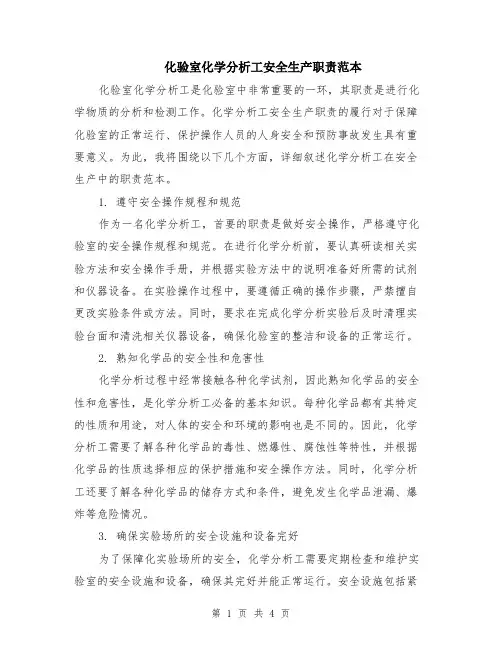 化验室化学分析工安全生产职责范本

化验室化学分析工是化验室中非常重要的一环，其职责是进行化学物质的分析和检测工作。化学分析工安全生产职责的履行对于保障化验室的正常运行、保护操作人员的人身安全和预防事故发生具有重要意义。为此，我将围绕以下几个方面，详细叙述化学分析工在安全生产中的职责范本。

1. 遵守安全操作规程和规范

作为一名化学分析工，首要的职责是做好安全操作，严格遵守化验室的安全操作规程和规范。在进行化学分析前，要认真研读相关实验方法和安全操作手册，并根据实验方法中的说明准备好所需的试剂和仪器设备。在实验操作过程中，要遵循正确的操作步骤，严禁擅自更改实验条件或方法。同时，要求在完成化学分析实验后及时清理实验台面和清洗相关仪器设备，确保化验室的整洁和设备的正常运行。

2. 熟知化学品的安全性和危害性

化学分析过程中经常接触各种化学试剂，因此熟知化学品的安全性和危害性，是化学分析工必备的基本知识。每种化学品都有其特定的性质和用途，对人体的安全和环境的影响也是不同的。因此，化学分析工需要了解各种化学品的毒性、燃爆性、腐蚀性等特性，并根据化学品的性质选择相应的保护措施和安全操作方法。同时，化学分析工还要了解各种化学品的储存方式和条件，避免发生化学品泄漏、爆炸等危险情况。

3. 确保实验场所的安全设施和设备完好

为了保障化实验场所的安全，化学分析工需要定期检查和维护实验室的安全设施和设备，确保其完好并能正常运行。安全设施包括紧

第 1 页 共 4 页